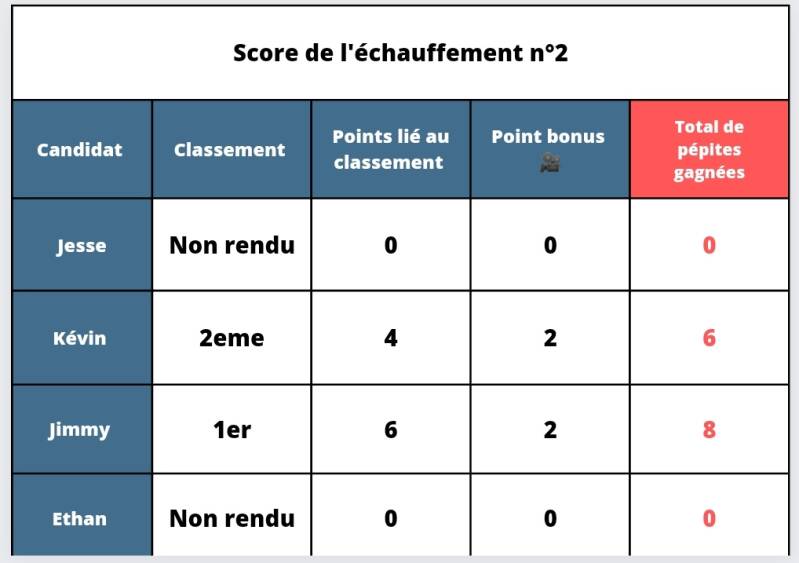 Score de l'échauffement n°2

| Candidat | Classement | Points lié au classement | Point bonus 🎥 | Total de pépites gagnées |
|---|---|---|---|---|
| Jesse | Non rendu | 0 | 0 | 0 |
| Kévin | 2eme | 4 | 2 | 6 |
| Jimmy | 1er | 6 | 2 | 8 |
| Ethan | Non rendu | 0 | 0 | 0 |